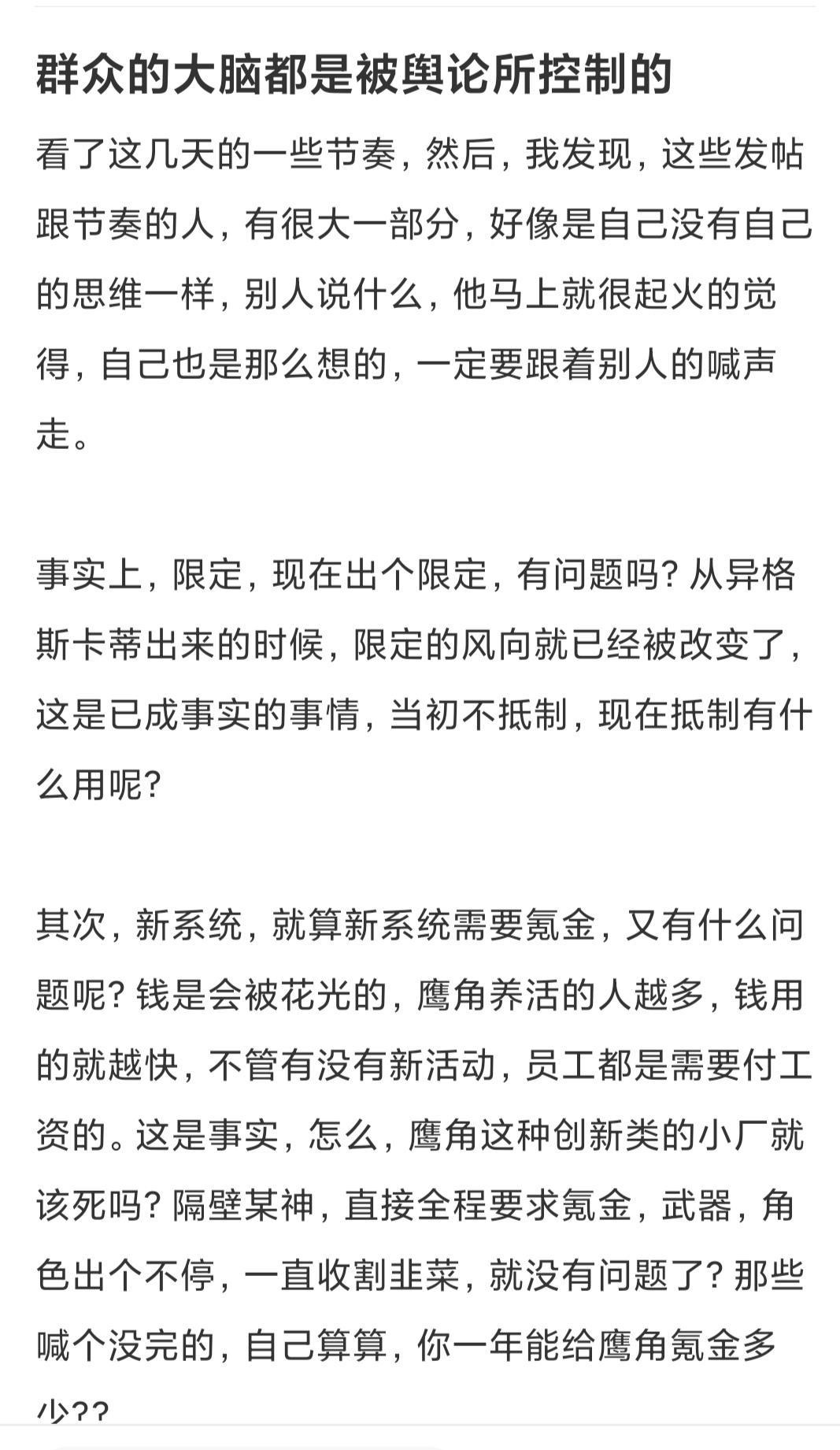 群众的大脑都是被舆论所控制的

看了这几天的一些节奏，然后，我发现，这些发帖跟节奏的人，有很大一部分，好像是自己没有自己的思维一样，别人说什么，他马上就很起火的觉得，自己也是那么想的，一定要跟着别人的喊声走。

事实上，限定，现在出个限定，有问题吗？从异格斯卡蒂出来的时候，限定的风向就已经被改变了，这是已成事实的事情，当初不抵制，现在抵制有什么用呢？

其次，新系统，就算新系统需要氪金，又有什么问题呢？钱是会被花光的，鹰角养活的人越多，钱用的就越快，不管有没有新活动，员工都是需要付工资的。这是事实，怎么，鹰角这种创新类的小厂就该死吗？隔壁某神，直接全程要求氪金，武器，角色出个不停，一直收割韭菜，就没有问题了？那些喊个没完的，自己算算，你一年能给鹰角氪金多少??